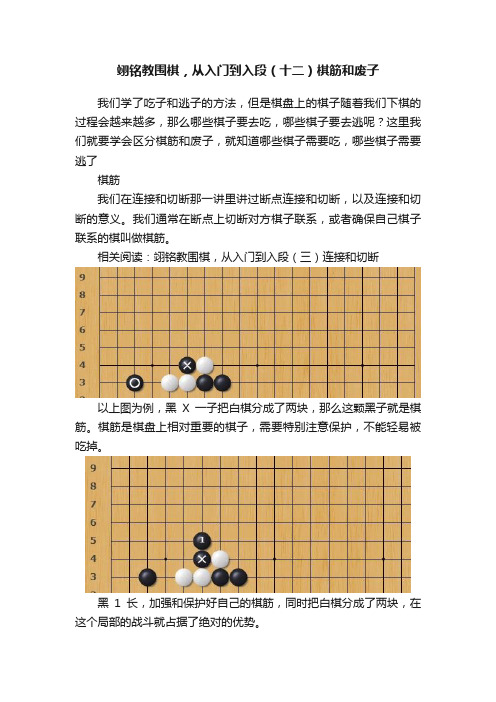 翊铭教围棋，从入门到入段（十二）棋筋和废子

我们学了吃子和逃子的方法，但是棋盘上的棋子随着我们下棋的过程会越来越多，那么哪些棋子要去吃，哪些棋子要去逃呢？这里我们就要学会区分棋筋和废子，就知道哪些棋子需要吃，哪些棋子需要逃了

棋筋

我们在连接和切断那一讲里讲过断点连接和切断，以及连接和切断的意义。我们通常在断点上切断对方棋子联系，或者确保自己棋子联系的棋叫做棋筋。

相关阅读：翊铭教围棋，从入门到入段（三）连接和切断

9
8
7
6
5
4
3

以上图为例，黑 X 一子把白棋分成了两块，那么这颗黑子就是棋筋。棋筋是棋盘上相对重要的棋子，需要特别注意保护，不能轻易被吃掉。

9
8
7
6
5
4
3
1

黑 1 长，加强和保护好自己的棋筋，同时把白棋分成了两块，在这个局部的战斗就占据了绝对的优势。